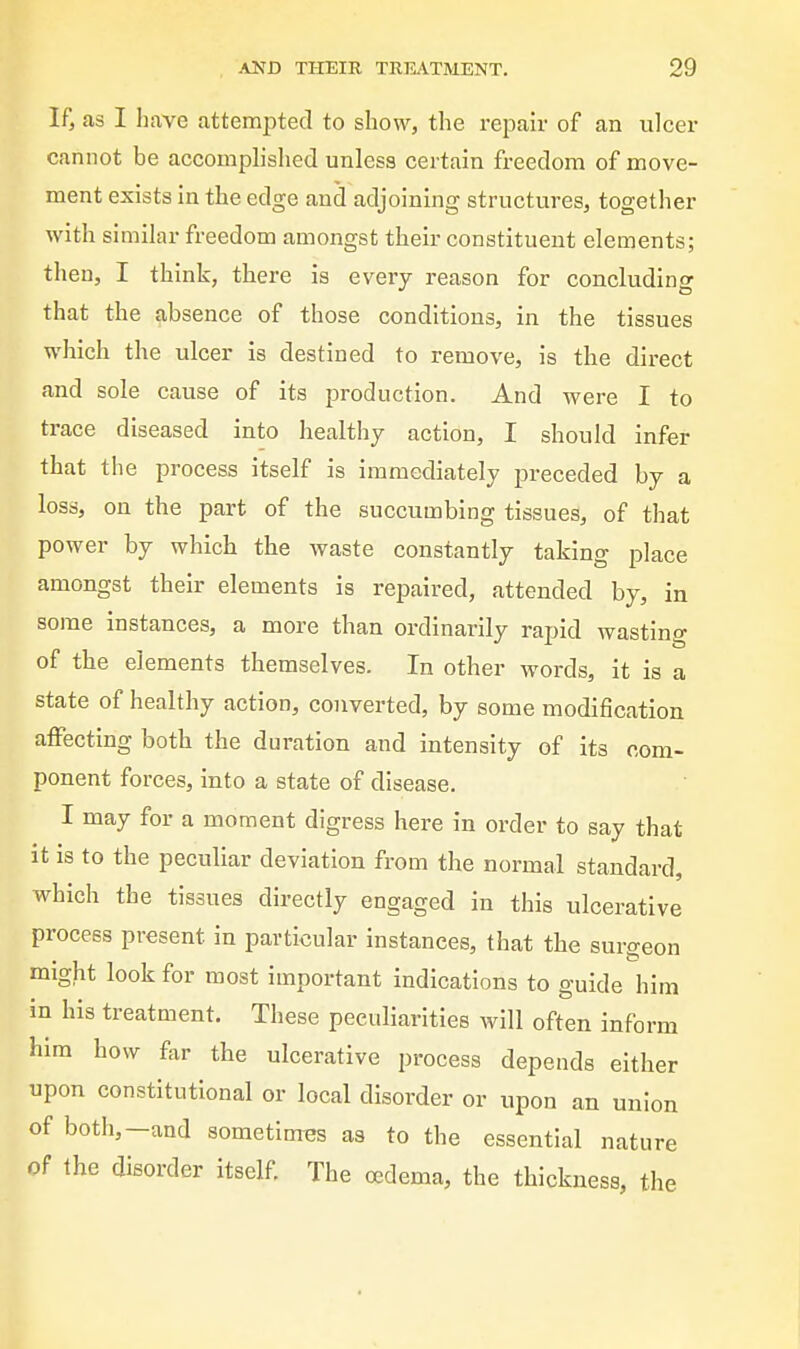 AND THEIR TREATMENT. 29

If, as I have attempted to show, the repair of an ulcer cannot be accomplished unless certain freedom of movement exists in the edge and adjoining structures, together with similar freedom amongst their constituent elements; then, I think, there is every reason for concluding that the absence of those conditions, in the tissues which the ulcer is destined to remove, is the direct and sole cause of its production. And were I to trace diseased into healthy action, I should infer that the process itself is immediately preceded by a loss, on the part of the succumbing tissues, of that power by which the waste constantly taking place amongst their elements is repaired, attended by, in some instances, a more than ordinarily rapid wasting of the elements themselves. In other words, it is a state of healthy action, converted, by some modification affecting both the duration and intensity of its component forces, into a state of disease.

I may for a moment digress here in order to say that it is to the peculiar deviation from the normal standard, which the tissues directly engaged in this ulcerative process present in particular instances, that the surgeon might look for most important indications to guide him in his treatment. These peculiarities will often inform him how far the ulcerative process depends either upon constitutional or local disorder or upon an union of both,—and sometimes as to the essential nature of the disorder itself. The œdema, the thickness, the